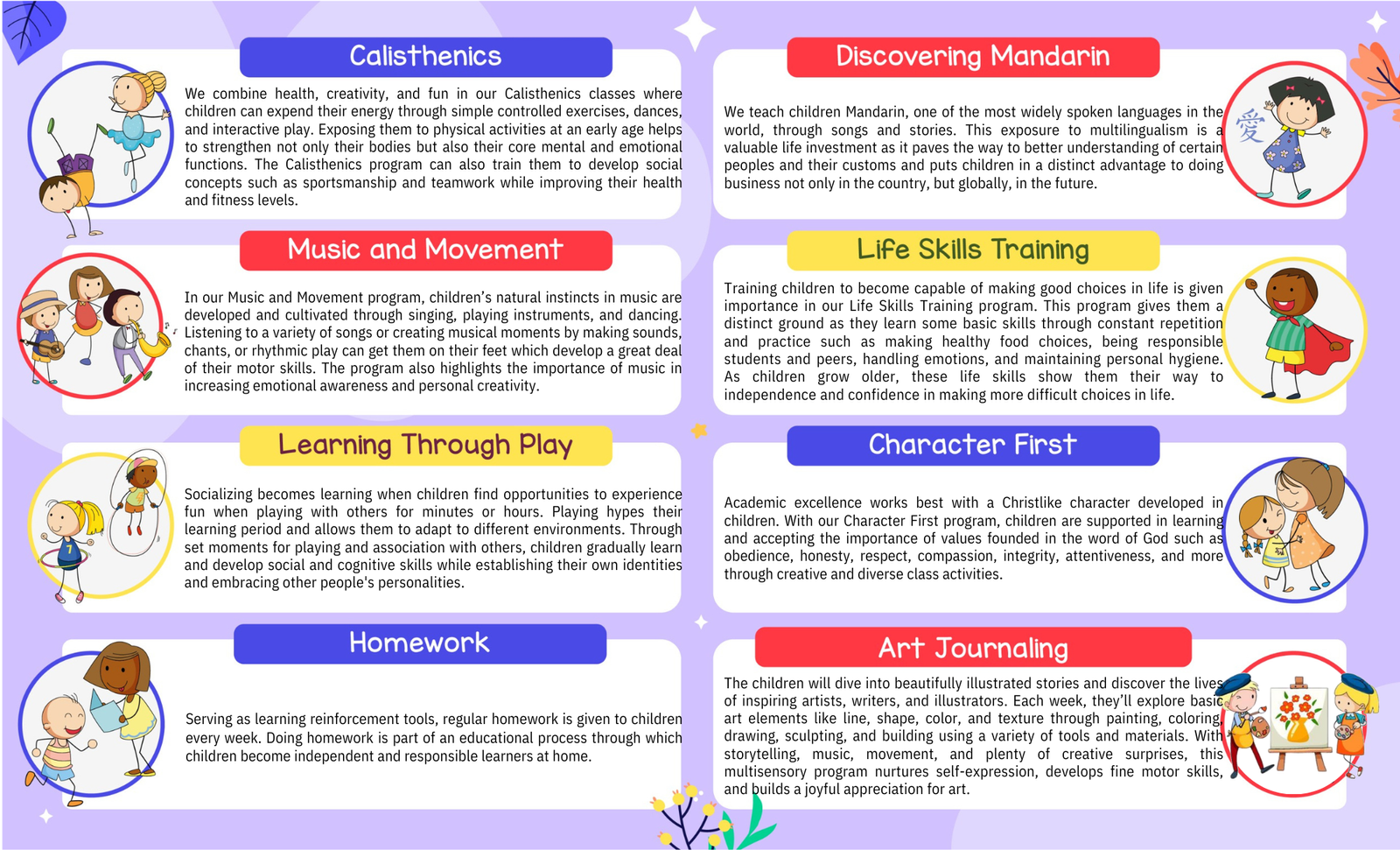 Calisthenics

We combine health, creativity, and fun in our Calisthenics classes where children can expend their energy through simple controlled exercises, dances, and interactive play. Exposing them to physical activities at an early age helps to strengthen not only their bodies but also their core mental and emotional functions. The Calisthenics program can also train them to develop social concepts such as sportsmanship and teamwork while improving their health and fitness levels.

Music and Movement

In our Music and Movement program, children's natural instincts in music are developed and cultivated through singing, playing instruments, and dancing. Listening to a variety of songs or creating musical moments by making sounds, chants, or rhythmic play can get them on their feet which develop a great deal of their motor skills. The program also highlights the importance of music in increasing emotional awareness and personal creativity.

Learning Through Play

Socializing becomes learning when children find opportunities to experience fun when playing with others for minutes or hours. Playing hypes their learning period and allows them to adapt to different environments. Through set moments for playing and association with others, children gradually learn and develop social and cognitive skills while establishing their own identities and embracing other people's personalities.

Homework

Serving as learning reinforcement tools, regular homework is given to children every week. Doing homework is part of an educational process through which children become independent and responsible learners at home.

Discovering Mandarin

We teach children Mandarin, one of the most widely spoken languages in the world, through songs and stories. This exposure to multilingualism is a valuable life investment as it paves the way to better understanding of certain peoples and their customs and puts children in a distinct advantage to doing business not only in the country, but globally, in the future.

愛

Life Skills Training

Training children to become capable of making good choices in life is given importance in our Life Skills Training program. This program gives them a distinct ground as they learn some basic skills through constant repetition and practice such as making healthy food choices, being responsible students and peers, handling emotions, and maintaining personal hygiene. As children grow older, these life skills show them their way to independence and confidence in making more difficult choices in life.

Character First

Academic excellence works best with a Christlike character developed in children. With our Character First program, children are supported in learning and accepting the importance of values founded in the word of God such as obedience, honesty, respect, compassion, integrity, attentiveness, and more through creative and diverse class activities.

Art Journaling

The children will dive into beautifully illustrated stories and discover the lives of inspiring artists, writers, and illustrators. Each week, they'll explore basic art elements like line, shape, color, and texture through painting, coloring, drawing, sculpting, and building using a variety of tools and materials. With storytelling, music, movement, and plenty of creative surprises, this multisensory program nurtures self-expression, develops fine motor skills, and builds a joyful appreciation for art.